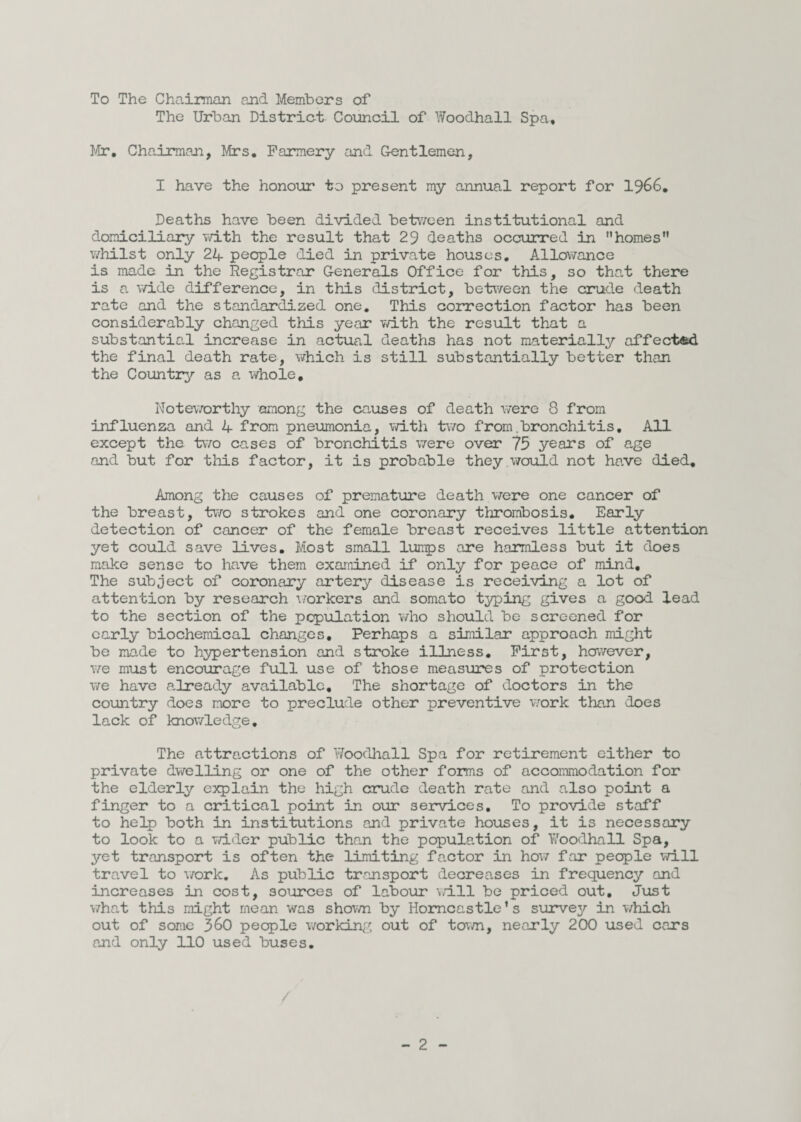 To The Chairman and Members of
The Urban District Council of Woodhall Spa.

Mr. Chairman, Mrs. Farmery and Gentlemen,

I have the honour to present my annual report for 1966.

Deaths have been divided between institutional and domiciliary with the result that 29 deaths occurred in "homes" whilst only 24 people died in private houses. Allowance is made in the Registrar Generals Office for this, so that there is a wide difference, in this district, between the crude death rate and the standardized one. This correction factor has been considerably changed this year with the result that a substantial increase in actual deaths has not materially affected the final death rate, which is still substantially better than the Country as a whole.

Noteworthy among the causes of death were 8 from influenza and 4 from pneumonia, with two from bronchitis. All except the two cases of bronchitis were over 75 years of age and but for this factor, it is probable they would not have died.

Among the causes of premature death were one cancer of the breast, two strokes and one coronary thrombosis. Early detection of cancer of the female breast receives little attention yet could save lives. Most small lumps are harmless but it does make sense to have them examined if only for peace of mind. The subject of coronary artery disease is receiving a lot of attention by research workers and somato typing gives a good lead to the section of the population who should be screened for early biochemical changes. Perhaps a similar approach might be made to hypertension and stroke illness. First, however, we must encourage full use of those measures of protection we have already available. The shortage of doctors in the country does more to preclude other preventive work than does lack of knowledge.

The attractions of Woodhall Spa for retirement either to private dwelling or one of the other forms of accommodation for the elderly explain the high crude death rate and also point a finger to a critical point in our services. To provide staff to help both in institutions and private houses, it is necessary to look to a wider public than the population of Woodhall Spa, yet transport is often the limiting factor in how far people will travel to work. As public transport decreases in frequency and increases in cost, sources of labour will be priced out. Just what this might mean was shown by Horncastle's survey in which out of some 360 people working out of town, nearly 200 used cars and only 110 used buses.

- 2 -